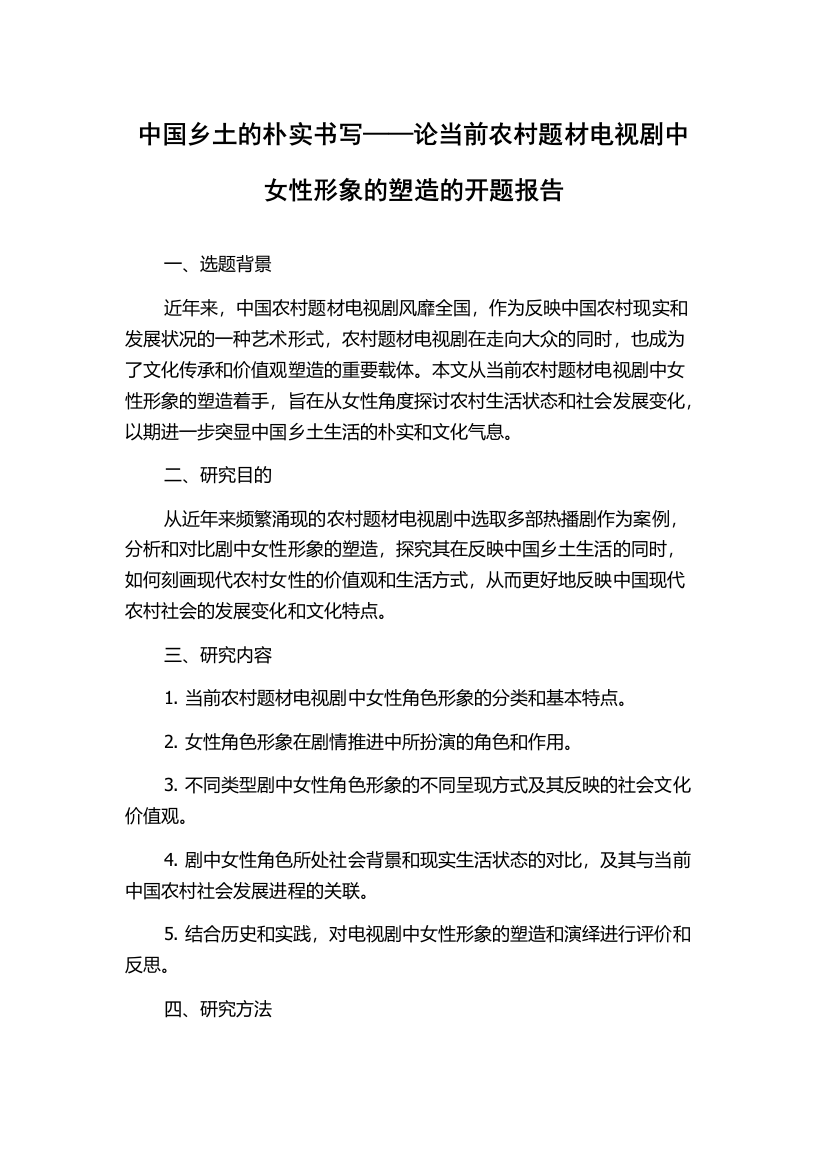 中国乡土的朴实书写——论当前农村题材电视剧中女性形象的塑造的开题报告

一、选题背景

近年来，中国农村题材电视剧风靡全国，作为反映中国农村现实和发展状况的一种艺术形式，农村题材电视剧在走向大众的同时，也成为了文化传承和价值观塑造的重要载体。本文从当前农村题材电视剧中女性形象的塑造着手，旨在从女性角度探讨农村生活状态和社会发展变化，以期进一步突显中国乡土生活的朴实和文化气息。

二、研究目的

从近年来频繁涌现的农村题材电视剧中选取多部热播剧作为案例，分析和对比剧中女性形象的塑造，探究其在反映中国乡土生活的同时，如何刻画现代农村女性的价值观和生活方式，从而更好地反映中国现代农村社会的发展变化和文化特点。

三、研究内容

1. 当前农村题材电视剧中女性角色形象的分类和基本特点。

2. 女性角色形象在剧情推进中所扮演的角色和作用。

3. 不同类型剧中女性角色形象的不同呈现方式及其反映的社会文化价值观。

4. 剧中女性角色所处社会背景和现实生活状态的对比，及其与当前中国农村社会发展进程的关联。

5. 结合历史和实践，对电视剧中女性形象的塑造和演绎进行评价和反思。

四、研究方法